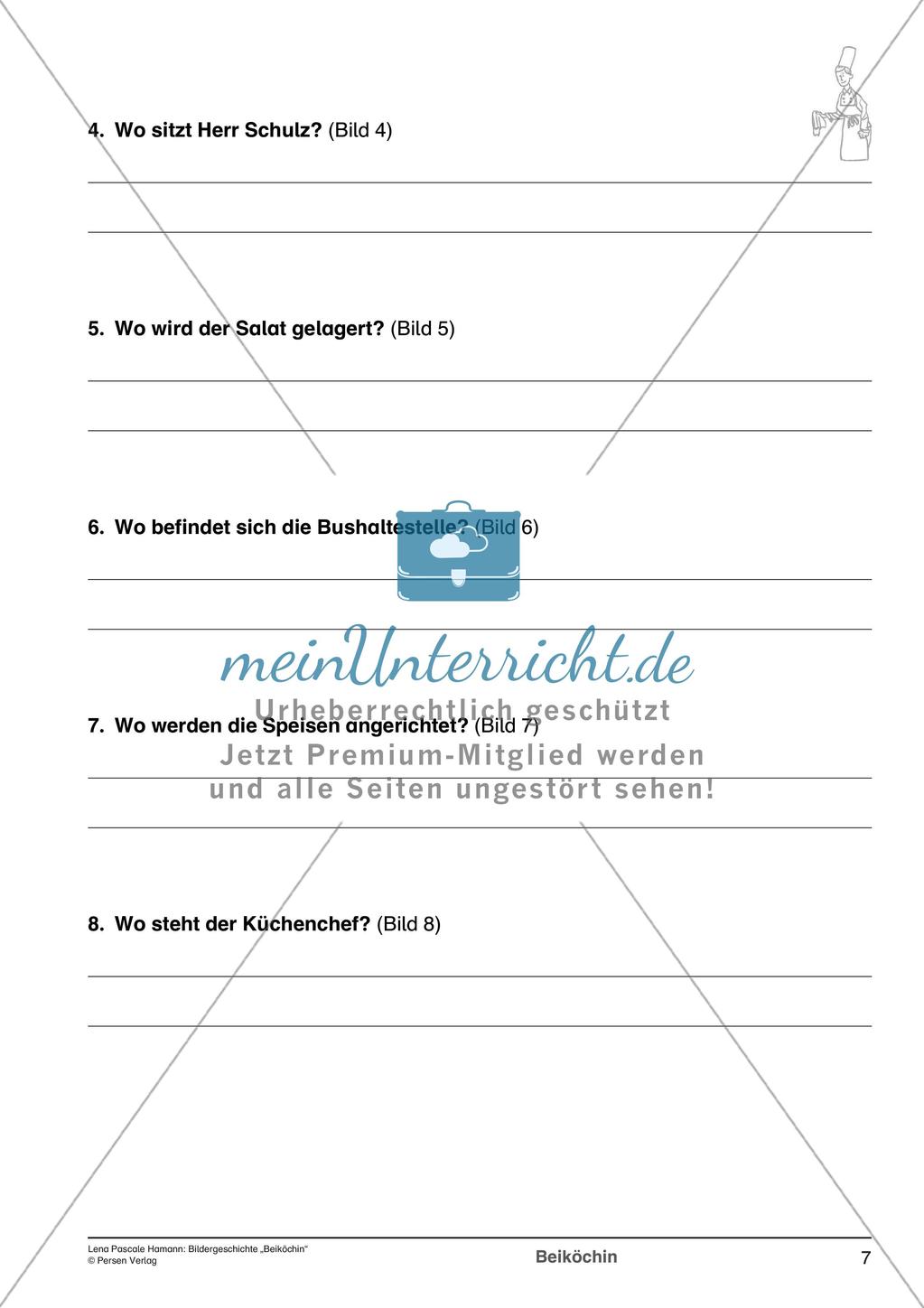 4. Wo sitzt Herr Schulz? (Bild 4)

5. Wo wird der Salat gelagert? (Bild 5)

6. Wo befindet sich die Bushaltestelle? (Bild 6)

meinUnterricht.de
Urheberrechtlich geschützt
Jetzt Premium-Mitglied werden
und alle Seiten ungestört sehen!

7. Wo werden die Speisen angerichtet? (Bild 7)

8. Wo steht der Küchenchef? (Bild 8)

Lena Pascale Hamann: Bildergeschichte „Beiköchin“
© Persen Verlag

Beiköchin

7